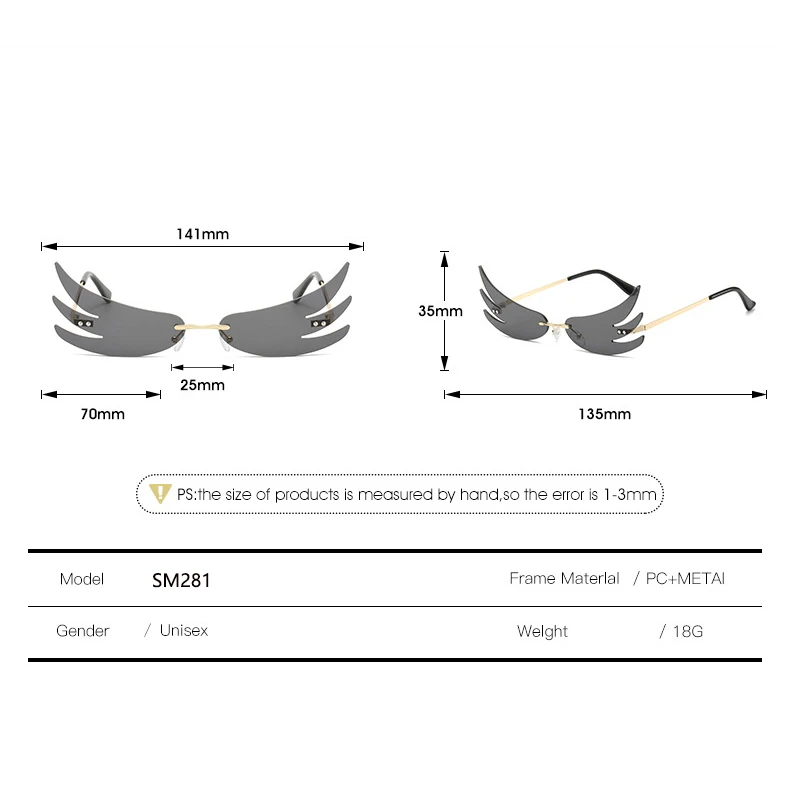 141mm

25mm

70mm

35mm

135mm

PS:the size of products is measured by hand,so the error is 1-3mm

| Model | SM281 | Frame Materlal | / PC+METAl |
|---|---|---|---|
| Gender | / Unisex | Welght | / 18G |